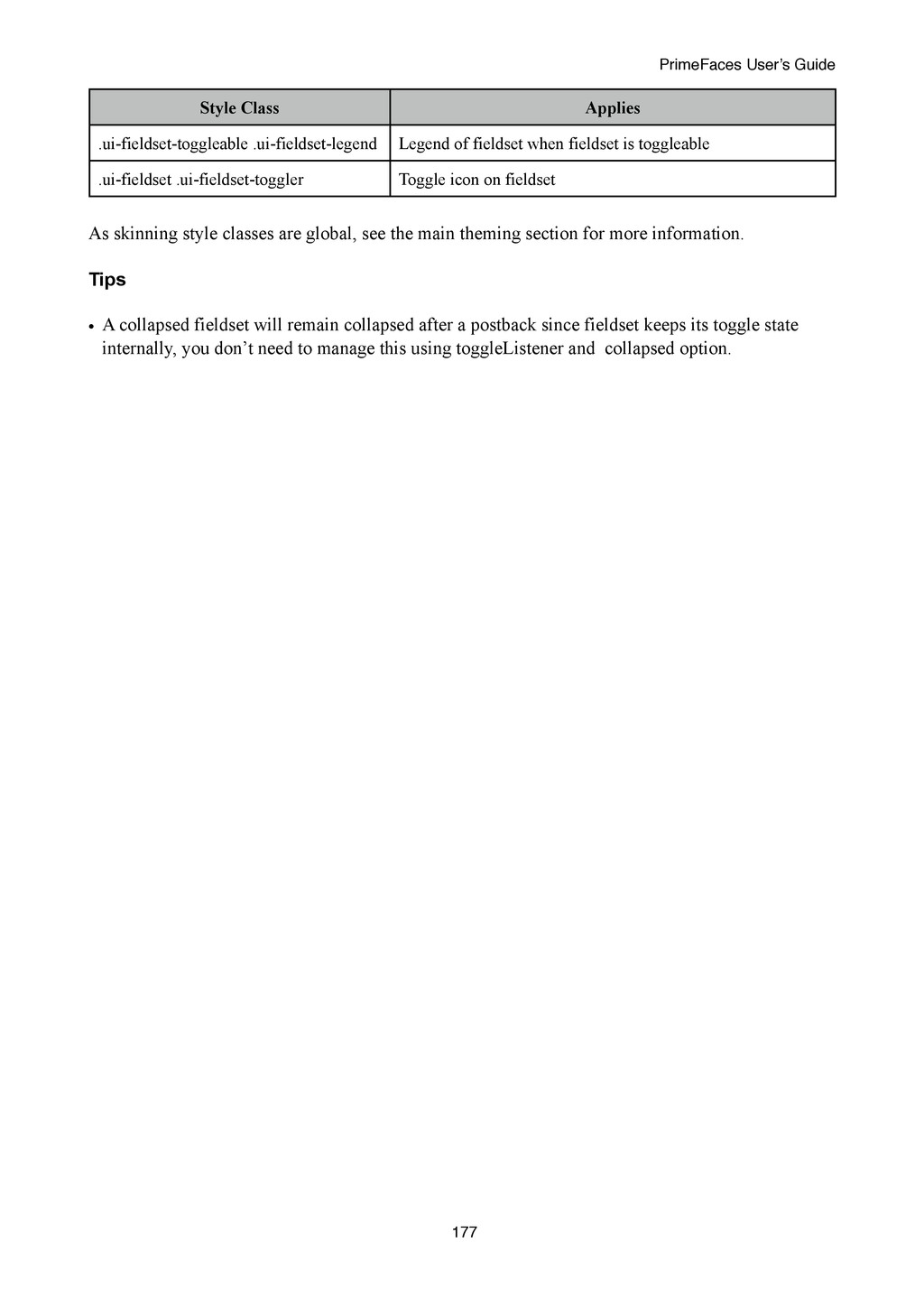 PrimeFaces User's Guide

| Style Class | Applies |
|---|---|
| .ui-fieldset-toggleable .ui-fieldset-legend | Legend of fieldset when fieldset is toggleable |
| .ui-fieldset .ui-fieldset-toggler | Toggle icon on fieldset |

As skinning style classes are global, see the main theming section for more information.

Tips

• A collapsed fieldset will remain collapsed after a postback since fieldset keeps its toggle state internally, you don't need to manage this using toggleListener and collapsed option.

177